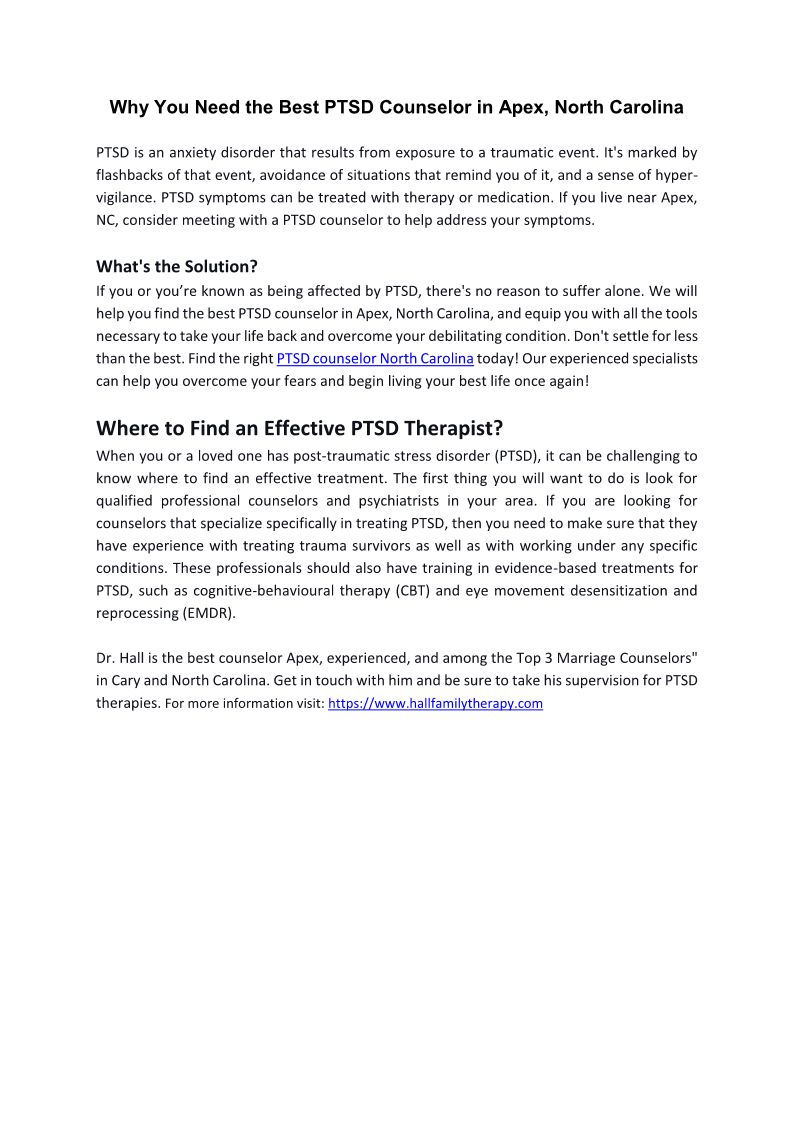 Why You Need the Best PTSD Counselor in Apex, North Carolina

PTSD is an anxiety disorder that results from exposure to a traumatic event. It's marked by flashbacks of that event, avoidance of situations that remind you of it, and a sense of hyper-vigilance. PTSD symptoms can be treated with therapy or medication. If you live near Apex, NC, consider meeting with a PTSD counselor to help address your symptoms.

What's the Solution?
If you or you're known as being affected by PTSD, there's no reason to suffer alone. We will help you find the best PTSD counselor in Apex, North Carolina, and equip you with all the tools necessary to take your life back and overcome your debilitating condition. Don't settle for less than the best. Find the right PTSD counselor North Carolina today! Our experienced specialists can help you overcome your fears and begin living your best life once again!

Where to Find an Effective PTSD Therapist?
When you or a loved one has post-traumatic stress disorder (PTSD), it can be challenging to know where to find an effective treatment. The first thing you will want to do is look for qualified professional counselors and psychiatrists in your area. If you are looking for counselors that specialize specifically in treating PTSD, then you need to make sure that they have experience with treating trauma survivors as well as with working under any specific conditions. These professionals should also have training in evidence-based treatments for PTSD, such as cognitive-behavioural therapy (CBT) and eye movement desensitization and reprocessing (EMDR).

Dr. Hall is the best counselor Apex, experienced, and among the Top 3 Marriage Counselors" in Cary and North Carolina. Get in touch with him and be sure to take his supervision for PTSD therapies. For more information visit: https://www.hallfamilytherapy.com